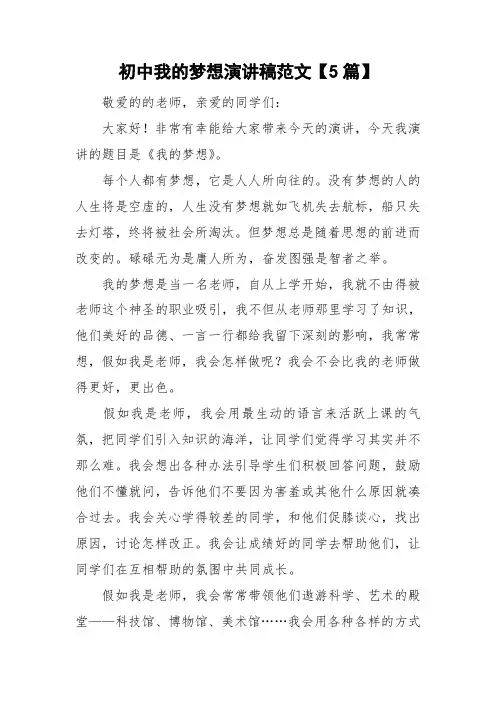 初中我的梦想演讲稿范文【5篇】

敬爱的的老师，亲爱的同学们：

大家好！非常有幸能给大家带来今天的演讲，今天我演讲的题目是《我的梦想》。

每个人都有梦想，它是人人所向往的。没有梦想的人的人生将是空虚的，人生没有梦想就如飞机失去航标，船只失去灯塔，终将被社会所淘汰。但梦想总是随着思想的前进而改变的。碌碌无为是庸人所为，奋发图强是智者之举。

我的梦想是当一名老师，自从上学开始，我就不由得被老师这个神圣的职业吸引，我不但从老师那里学习了知识，他们美好的品德、一言一行都给我留下深刻的影响，我常常想，假如我是老师，我会怎样做呢？我会不会比我的老师做得更好，更出色。

假如我是老师，我会用最生动的语言来活跃上课的气氛，把同学们引入知识的海洋，让同学们觉得学习其实并不那么难。我会想出各种办法引导学生们积极回答问题，鼓励他们不懂就问，告诉他们不要因为害羞或其他什么原因就凑合过去。我会关心学得较差的同学，和他们促膝谈心，找出原因，讨论怎样改正。我会让成绩好的同学去帮助他们，让同学们在互相帮助的氛围中共同成长。

假如我是老师，我会常常带领他们遨游科学、艺术的殿堂——科技馆、博物馆、美术馆……我会用各种各样的方式